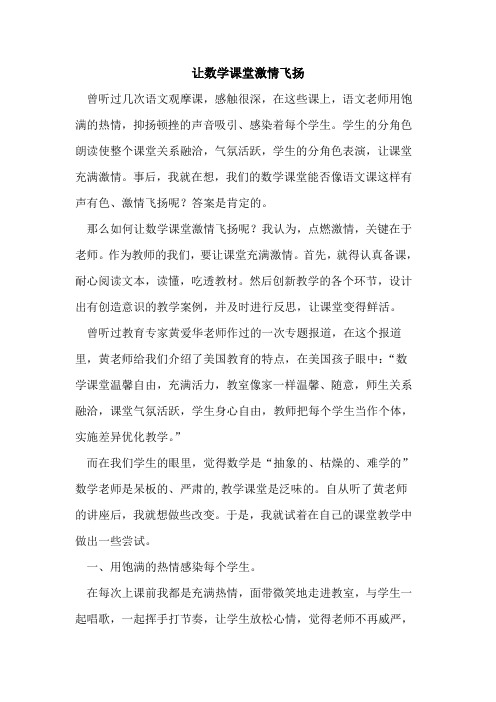 让数学课堂激情飞扬

曾听过几次语文观摩课，感触很深，在这些课上，语文老师用饱满的热情，抑扬顿挫的声音吸引、感染着每个学生。学生的分角色朗读使整个课堂关系融洽，气氛活跃，学生的分角色表演，让课堂充满激情。事后，我就在想，我们的数学课堂能否像语文课这样有声有色、激情飞扬呢？答案是肯定的。

那么如何让数学课堂激情飞扬呢？我认为，点燃激情，关键在于老师。作为教师的我们，要让课堂充满激情。首先，就得认真备课，耐心阅读文本，读懂，吃透教材。然后创新教学的各个环节，设计出有创造意识的教学案例，并及时进行反思，让课堂变得鲜活。

曾听过教育专家黄爱华老师作过的一次专题报道，在这个报道里，黄老师给我们介绍了美国教育的特点，在美国孩子眼中：“数学课堂温馨自由，充满活力，教室像家一样温馨、随意，师生关系融洽，课堂气氛活跃，学生身心自由，教师把每个学生当作个体，实施差异优化教学。”

而在我们学生的眼里，觉得数学是“抽象的、枯燥的、难学的”数学老师是呆板的、严肃的,教学课堂是泛味的。自从听了黄老师的讲座后，我就想做些改变。于是，我就试着在自己的课堂教学中做出一些尝试。

一、用饱满的热情感染每个学生。

在每次上课前我都是充满热情，面带微笑地走进教室，与学生一起唱歌，一起挥手打节奏，让学生放松心情，觉得老师不再威严，